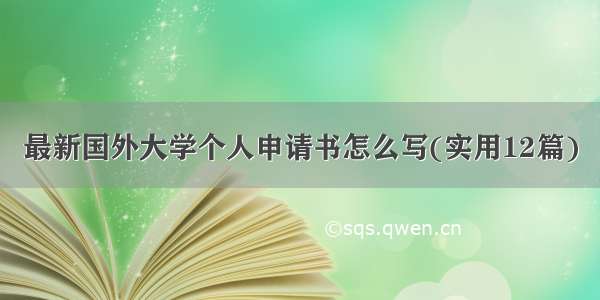 最新国外大学个人申请书怎么写(实用12篇)

©sqs.qwen.cn